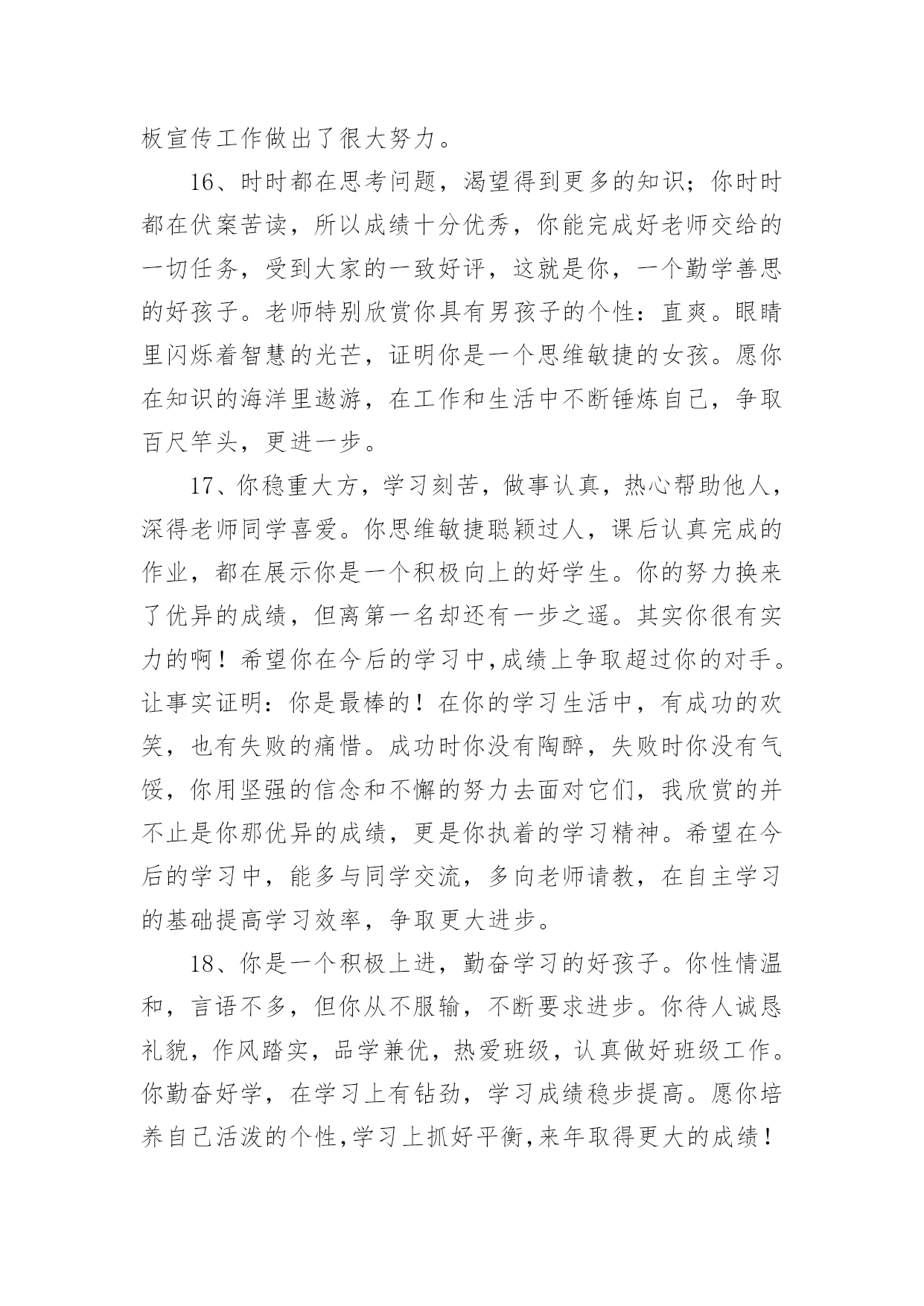 板宣传工作做出了很大努力。

16、时时都在思考问题，渴望得到更多的知识；你时时都在伏案苦读，所以成绩十分优秀，你能完成好老师交给的一切任务，受到大家的一致好评，这就是你，一个勤学善思的好孩子。老师特别欣赏你具有男孩子的个性：直爽。眼睛里闪烁着智慧的光芒，证明你是一个思维敏捷的女孩。愿你在知识的海洋里遨游，在工作和生活中不断锤炼自己，争取百尺竿头，更进一步。

17、你稳重大方，学习刻苦，做事认真，热心帮助他人，深得老师同学喜爱。你思维敏捷聪颖过人，课后认真完成的作业，都在展示你是一个积极向上的好学生。你的努力换来了优异的成绩，但离第一名却还有一步之遥。其实你很有实力的啊！希望你在今后的学习中,成绩上争取超过你的对手。让事实证明：你是最棒的！在你的学习生活中，有成功的欢笑，也有失败的痛惜。成功时你没有陶醉，失败时你没有气馁，你用坚强的信念和不懈的努力去面对它们，我欣赏的并不止是你那优异的成绩，更是你执着的学习精神。希望在今后的学习中，能多与同学交流，多向老师请教，在自主学习的基础提高学习效率，争取更大进步。

18、你是一个积极上进，勤奋学习的好孩子。你性情温和，言语不多，但你从不服输，不断要求进步。你待人诚恳礼貌，作风踏实，品学兼优，热爱班级，认真做好班级工作。你勤奋好学，在学习上有钻劲，学习成绩稳步提高。愿你培养自己活泼的个性,学习上抓好平衡,来年取得更大的成绩！